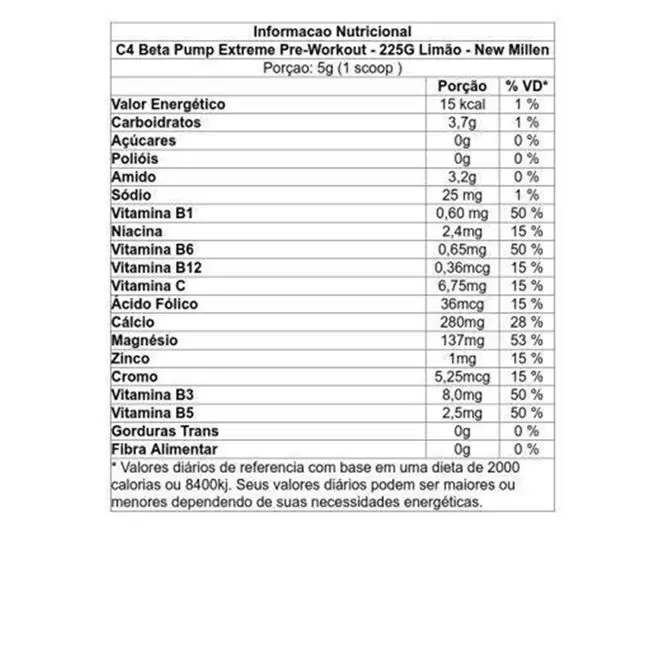 Informacao Nutricional

C4 Beta Pump Extreme Pre-Workout - 225G Limão - New Millen

Porçao: 5g (1 scoop )

| | Porção | % VD* |
|---|---|---|
| Valor Energético | 15 kcal | 1 % |
| Carboidratos | 3,7g | 1 % |
| Açúcares | 0g | 0 % |
| Polióis | 0g | 0 % |
| Amido | 3,2g | 0 % |
| Sódio | 25 mg | 1 % |
| Vitamina B1 | 0,60 mg | 50 % |
| Niacina | 2,4mg | 15 % |
| Vitamina B6 | 0,65mg | 50 % |
| Vitamina B12 | 0,36mcg | 15 % |
| Vitamina C | 6,75mg | 15 % |
| Ácido Fólico | 36mcg | 15 % |
| Cálcio | 280mg | 28 % |
| Magnésio | 137mg | 53 % |
| Zinco | 1mg | 15 % |
| Cromo | 5,25mcg | 15 % |
| Vitamina B3 | 8,0mg | 50 % |
| Vitamina B5 | 2,5mg | 50 % |
| Gorduras Trans | 0g | 0 % |
| Fibra Alimentar | 0g | 0 % |

* Valores diários de referencia com base em uma dieta de 2000 calorias ou 8400kj. Seus valores diários podem ser maiores ou menores dependendo de suas necessidades energéticas.